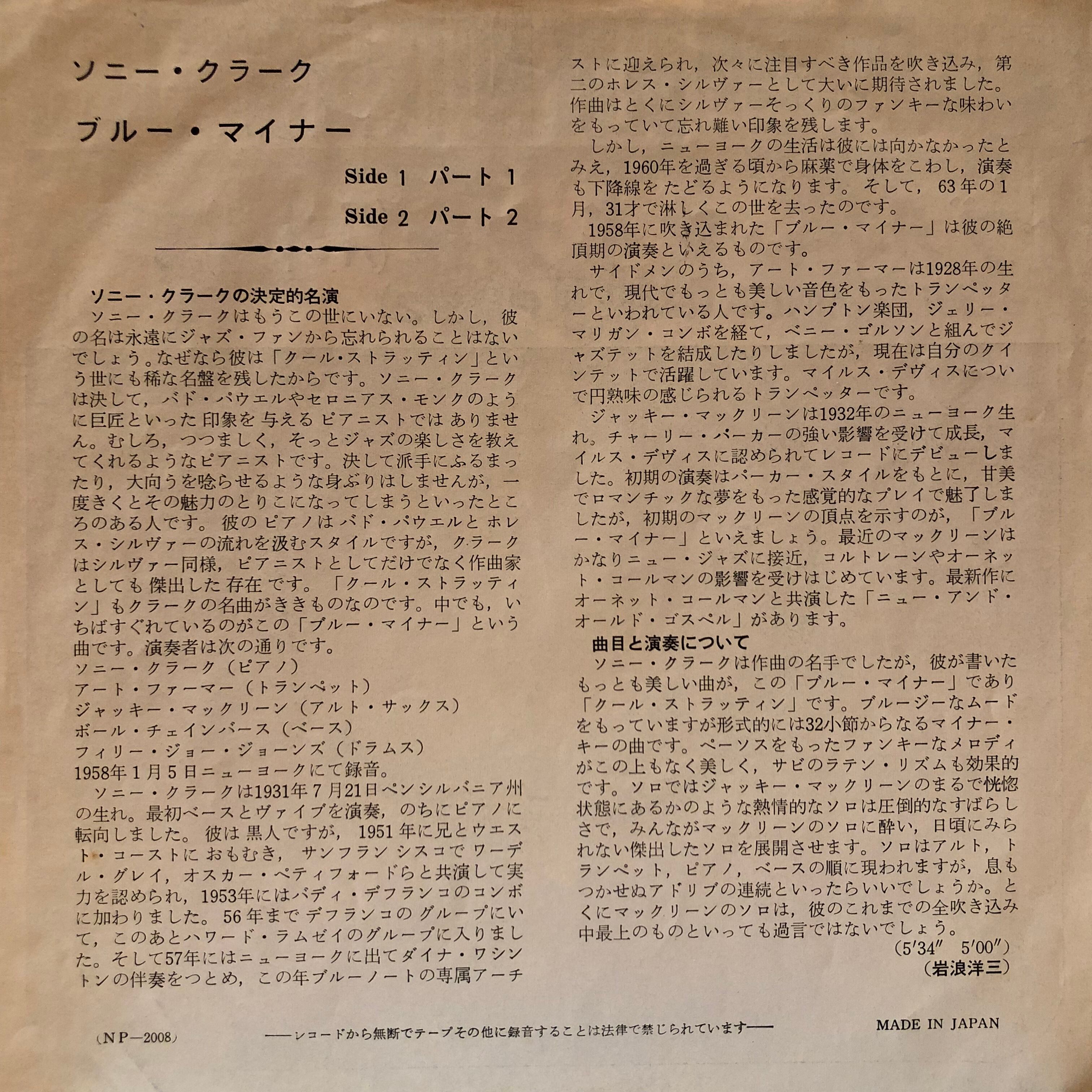 ソニー・クラーク

ブルー・マイナー

Side 1 パート 1

Side 2 パート 2

ソニー・クラークの決定的名演

ソニー・クラークはもうこの世にいない。しかし，彼の名は永遠にジャズ・ファンから忘れられることはないでしょう。なぜなら彼は「クール・ストラッティン」という世にも稀な名盤を残したからです。ソニー・クラークは決して，バド・パウエルやセロニアス・モンクのように巨匠といった印象を与えるピアニストではありません。むしろ，つつましく，そっとジャズの楽しさを教えてくれるようなピアニストです。決して派手にふるまったり，大向うを唸らせるような身ぶりはしませんが，一度きくとその魅力のとりこになってしまうといったところのある人です。彼のピアノはバド・パウエルとホレス・シルヴァーの流れを汲むスタイルですが，クラークはシルヴァー同様，ピアニストとしてだけでなく作曲家としても傑出した存在です。「クール・ストラッティン」もクラークの名曲がききものなのです。中でも，いちばすぐれているのがこの「ブルー・マイナー」という曲です。演奏者は次の通りです。

ソニー・クラーク（ピアノ）
アート・ファーマー（トランペット）
ジャッキー・マックリーン（アルト・サックス）
ポール・チェインバース（ベース）
フィリー・ジョー・ジョーンズ（ドラムス）
1958年1月5日ニューヨークにて録音。

ソニー・クラークは1931年7月21日ペンシルバニア州の生れ。最初ベースとヴァイブを演奏，のちにピアノに転向しました。彼は黒人ですが，1951年に兄とウエスト・コーストにおもむき，サンフランシスコでワーデル・グレイ，オスカー・ペティフォードらと共演して実力を認められ，1953年にはバディ・デフランコのコンボに加わりました。56年までデフランコのグループにいて，このあとハワード・ラムゼイのグループに入りました。そして57年にはニューヨークに出てダイナ・ワシントンの伴奏をつとめ，この年ブルーノートの専属アーチストに迎えられ，次々に注目すべき作品を吹き込み，第二のホレス・シルヴァーとして大いに期待されました。作曲はとくにシルヴァーそっくりのファンキーな味わいをもっていて忘れ難い印象を残します。

しかし，ニューヨークの生活は彼には向かなかったとみえ，1960年を過ぎる頃から麻薬で身体をこわし，演奏も下降線をたどるようになります。そして，63年の1月，31才で淋しくこの世を去ったのです。

1958年に吹き込まれた「ブルー・マイナー」は彼の絶頂期の演奏といえるものです。

サイドメンのうち，アート・ファーマーは1928年の生れで，現代でもっとも美しい音色をもったトランペッターといわれている人です。ハンプトン楽団，ジェリー・マリガン・コンボを経て，ベニー・ゴルソンと組んでジャズテットを結成したりしましたが，現在は自分のクインテットで活躍しています。マイルス・デヴィスについで円熟味の感じられるトランペッターです。

ジャッキー・マックリーンは1932年のニューヨーク生れ。チャーリー・パーカーの強い影響を受けて成長，マイルス・デヴィスに認められてレコードにデビューしました。初期の演奏はパーカー・スタイルをもとに，甘美でロマンチックな夢をもった感覚的なプレイで魅了しましたが，初期のマックリーンの頂点を示すのが，「ブルー・マイナー」といえましょう。最近のマックリーンはかなりニュー・ジャズに接近，コルトレーンやオーネット・コールマンの影響を受けはじめています。最新作にオーネット・コールマンと共演した「ニュー・アンド・オールド・ゴスペル」があります。

曲目と演奏について

ソニー・クラークは作曲の名手でしたが，彼が書いたもっとも美しい曲が，この「ブルー・マイナー」であり「クール・ストラッティン」です。ブルージーなムードをもっていますが形式的には32小節からなるマイナー・キーの曲です。ペーソスをもったファンキーなメロディがこの上もなく美しく，サビのラテン・リズムも効果的です。ソロではジャッキー・マックリーンのまるで恍惚状態にあるかのような熱情的なソロは圧倒的なすばらしさで，みんながマックリーンのソロに酔い，日頃にみられない傑出したソロを展開させます。ソロはアルト，トランペット，ピアノ，ベースの順に現われますが，息もつかせぬアドリブの連続といったらいいでしょうか。とくにマックリーンのソロは，彼のこれまでの全吹き込み中最上のものといっても過言ではないでしょう。
(5′34″ 5′00″)
（岩浪洋三）

(NP—2008)

——レコードから無断でテープその他に録音することは法律で禁じられています——

MADE IN JAPAN